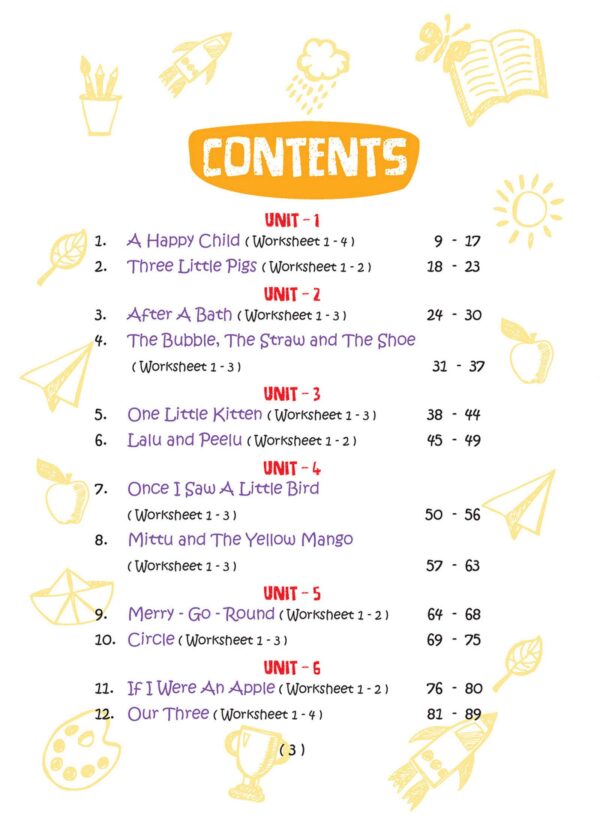 CONTENTS

UNIT - 1

1. A Happy Child ( Worksheet 1 - 4 ) 9 - 17

2. Three Little Pigs ( Worksheet 1 - 2 ) 18 - 23

UNIT - 2

3. After A Bath ( Worksheet 1 - 3 ) 24 - 30

4. The Bubble, The Straw and The Shoe ( Worksheet 1 - 3 ) 31 - 37

UNIT - 3

5. One Little Kitten ( Worksheet 1 - 3 ) 38 - 44

6. Lalu and Peelu ( Worksheet 1 - 2 ) 45 - 49

UNIT - 4

7. Once I Saw A Little Bird ( Worksheet 1 - 3 ) 50 - 56

8. Mittu and The Yellow Mango ( Worksheet 1 - 3 ) 57 - 63

UNIT - 5

9. Merry - Go - Round ( Worksheet 1 - 2 ) 64 - 68

10. Circle ( Worksheet 1 - 3 ) 69 - 75

UNIT - 6

11. If I Were An Apple ( Worksheet 1 - 2 ) 76 - 80

12. Our Three ( Worksheet 1 - 4 ) 81 - 89

( 3 )